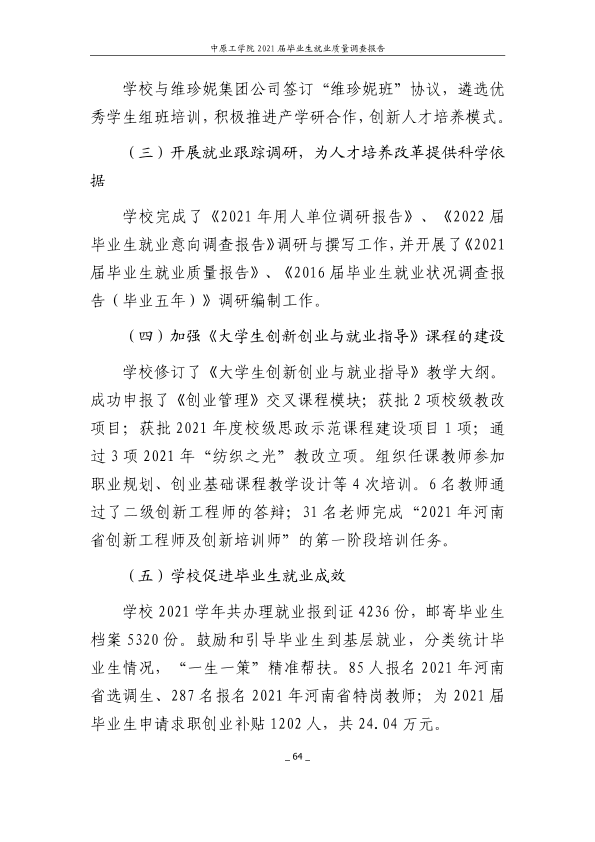 中原工学院2021届毕业生就业质量调查报告

学校与维珍妮集团公司签订“维珍妮班”协议，遴选优秀学生组班培训，积极推进产学研合作，创新人才培养模式。

（三）开展就业跟踪调研，为人才培养改革提供科学依据

学校完成了《2021年用人单位调研报告》、《2022届毕业生就业意向调查报告》调研与撰写工作，并开展了《2021届毕业生就业质量报告》、《2016届毕业生就业状况调查报告（毕业五年）》调研编制工作。

（四）加强《大学生创新创业与就业指导》课程的建设

学校修订了《大学生创新创业与就业指导》教学大纲。成功申报了《创业管理》交叉课程模块；获批2项校级教改项目；获批2021年度校级思政示范课程建设项目1项；通过3项2021年“纺织之光”教改立项。组织任课教师参加职业规划、创业基础课程教学设计等4次培训。6名教师通过了二级创新工程师的答辩；31名老师完成“2021年河南省创新工程师及创新培训师”的第一阶段培训任务。

（五）学校促进毕业生就业成效

学校2021学年共办理就业报到证4236份，邮寄毕业生档案5320份。鼓励和引导毕业生到基层就业，分类统计毕业生情况，“一生一策”精准帮扶。85人报名2021年河南省选调生、287名报名2021年河南省特岗教师；为2021届毕业生申请求职创业补贴1202人，共24.04万元。

_64_